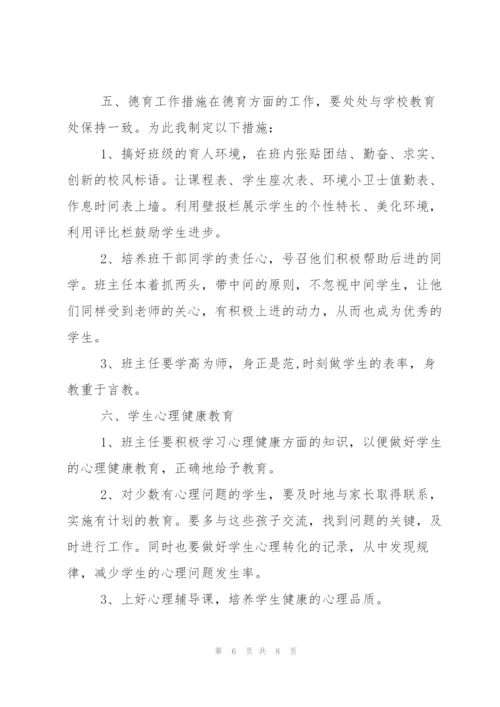 五、德育工作措施在德育方面的工作，要处处与学校教育处保持一致。为此我制定以下措施：

1、搞好班级的育人环境，在班内张贴团结、勤奋、求实、创新的校风标语。让课程表、学生座次表、环境小卫士值勤表、作息时间表上墙。利用壁报栏展示学生的个性特长、美化环境，利用评比栏鼓励学生进步。

2、培养班干部同学的责任心，号召他们积极帮助后进的同学。班主任本着抓两头，带中间的原则，不忽视中间学生，让他们同样受到老师的关心，有积极上进的动力，从而也成为优秀的学生。

3、班主任要学高为师，身正是范,时刻做学生的表率，身教重于言教。

六、学生心理健康教育

1、班主任要积极学习心理健康方面的知识，以便做好学生的心理健康教育，正确地给予教育。

2、对少数有心理问题的学生，要及时地与家长取得联系，实施有计划的教育。要多与这些孩子交流，找到问题的关键，及时进行工作。同时也要做好学生心理转化的记录，从中发现规律，减少学生的心理问题发生率。

3、上好心理辅导课，培养学生健康的心理品质。

第 6 页 共 8 页